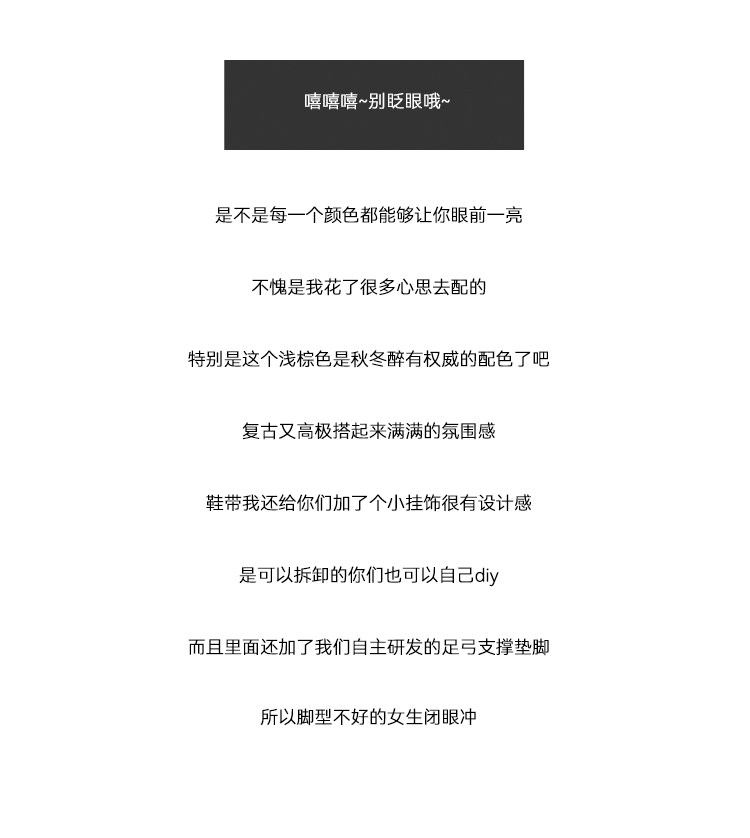 嘻嘻嘻~别眨眼哦~

是不是每一个颜色都能够让你眼前一亮

不愧是我花了很多心思去配的

特别是这个浅棕色是秋冬醉有权威的配色了吧

复古又高极搭起来满满的氛围感

鞋带我还给你们加了个小挂饰很有设计感

是可以拆卸的你们也可以自己diy

而且里面还加了我们自主研发的足弓支撑垫脚

所以脚型不好的女生闭眼冲